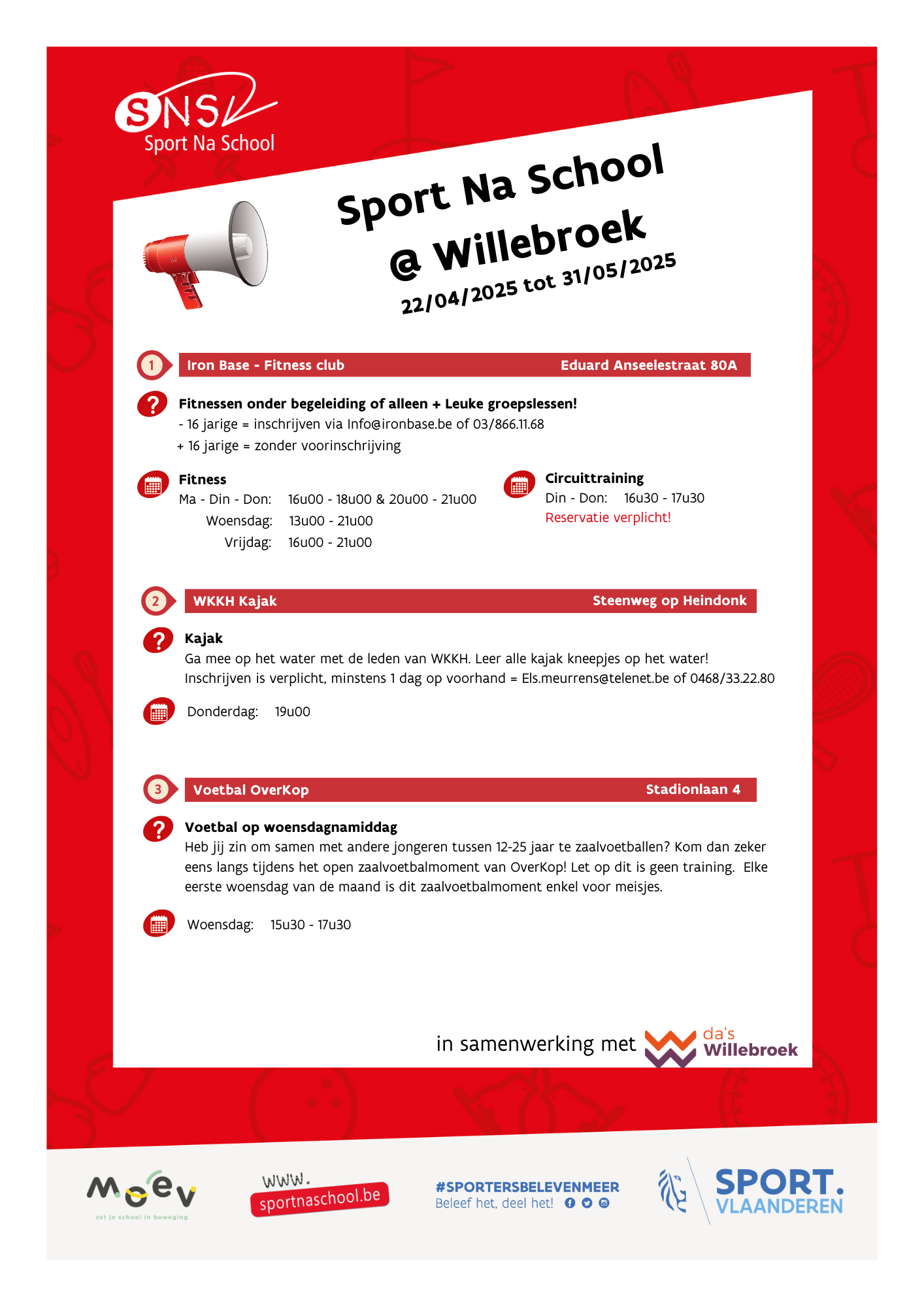 SNS
Sport Na School

Sport Na School
@ Willebroek
22/04/2025 tot 31/05/2025

1 Iron Base - Fitness club Eduard Anseelestraat 80A

Fitnessen onder begeleiding of alleen + Leuke groepslessen!
- 16 jarige = inschrijven via Info@ironbase.be of 03/866.11.68
+ 16 jarige = zonder voorinschrijving

Fitness
Ma - Din - Don: 16u00 - 18u00 & 20u00 - 21u00
Woensdag: 13u00 - 21u00
Vrijdag: 16u00 - 21u00

Circuittraining
Din - Don: 16u30 - 17u30
Reservatie verplicht!

2 WKKH Kajak Steenweg op Heindonk

Kajak
Ga mee op het water met de leden van WKKH. Leer alle kajak kneepjes op het water!
Inschrijven is verplicht, minstens 1 dag op voorhand = Els.meurrens@telenet.be of 0468/33.22.80

Donderdag: 19u00

3 Voetbal OverKop Stadionlaan 4

Voetbal op woensdagnamiddag
Heb jij zin om samen met andere jongeren tussen 12-25 jaar te zaalvoetballen? Kom dan zeker eens langs tijdens het open zaalvoetbalmoment van OverKop! Let op dit is geen training. Elke eerste woensdag van de maand is dit zaalvoetbalmoment enkel voor meisjes.

Woensdag: 15u30 - 17u30

in samenwerking met da's Willebroek

Moev
zet je school in beweging

www.
sportnaschool.be

#SPORTERSBELEVENMEER
Beleef het, deel het!

SPORT.
VLAANDEREN